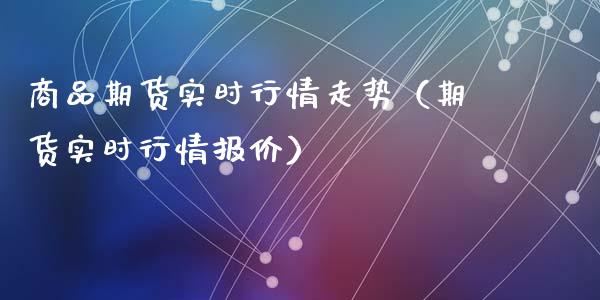 商品期货实时行情走势（期货实时行情报价）